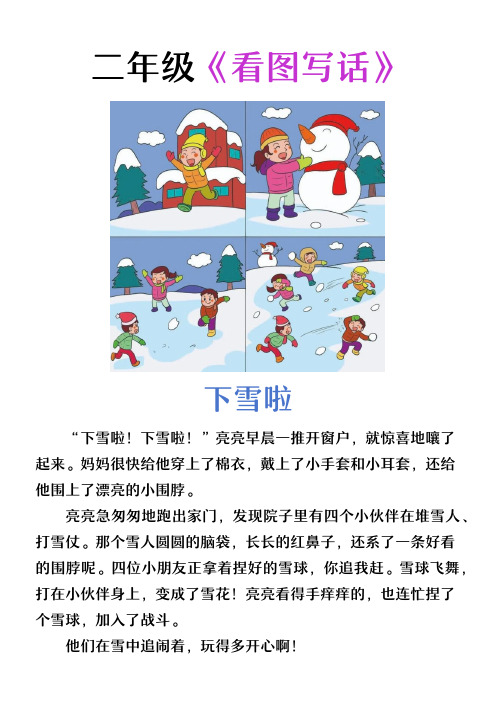 二年级《看图写话》

下雪啦

“下雪啦！下雪啦！”亮亮早晨一推开窗户，就惊喜地嚷了起来。妈妈很快给他穿上了棉衣，戴上了小手套和小耳套，还给他围上了漂亮的小围脖。

亮亮急匆匆地跑出家门，发现院子里有四个小伙伴在堆雪人、打雪仗。那个雪人圆圆的脑袋，长长的红鼻子，还系了一条好看的围脖呢。四位小朋友正拿着捏好的雪球，你追我赶。雪球飞舞，打在小伙伴身上，变成了雪花！亮亮看得手痒痒的，也连忙捏了个雪球，加入了战斗。

他们在雪中追闹着，玩得多开心啊！